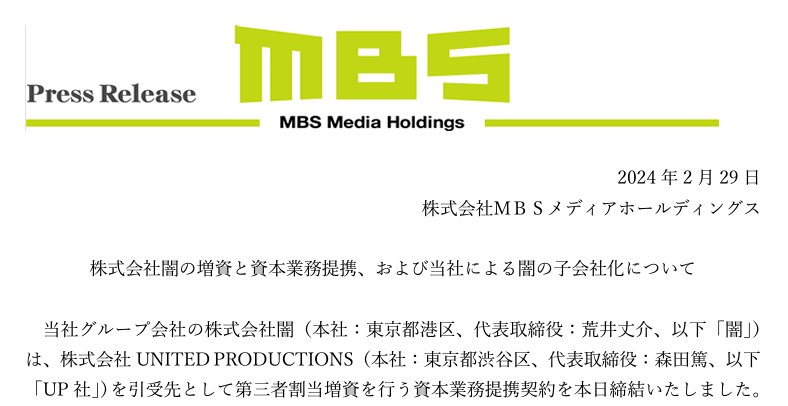 Press Release

MBS

MBS Media Holdings

2024 年 2 月 29 日
株式会社ＭＢＳメディアホールディングス

株式会社闇の増資と資本業務提携、および当社による闇の子会社化について

当社グループ会社の株式会社闇（本社：東京都港区、代表取締役：荒井丈介、以下「闇」）は、株式会社 UNITED PRODUCTIONS（本社：東京都渋谷区、代表取締役：森田篤、以下「UP 社」）を引受先として第三者割当増資を行う資本業務提携契約を本日締結いたしました。